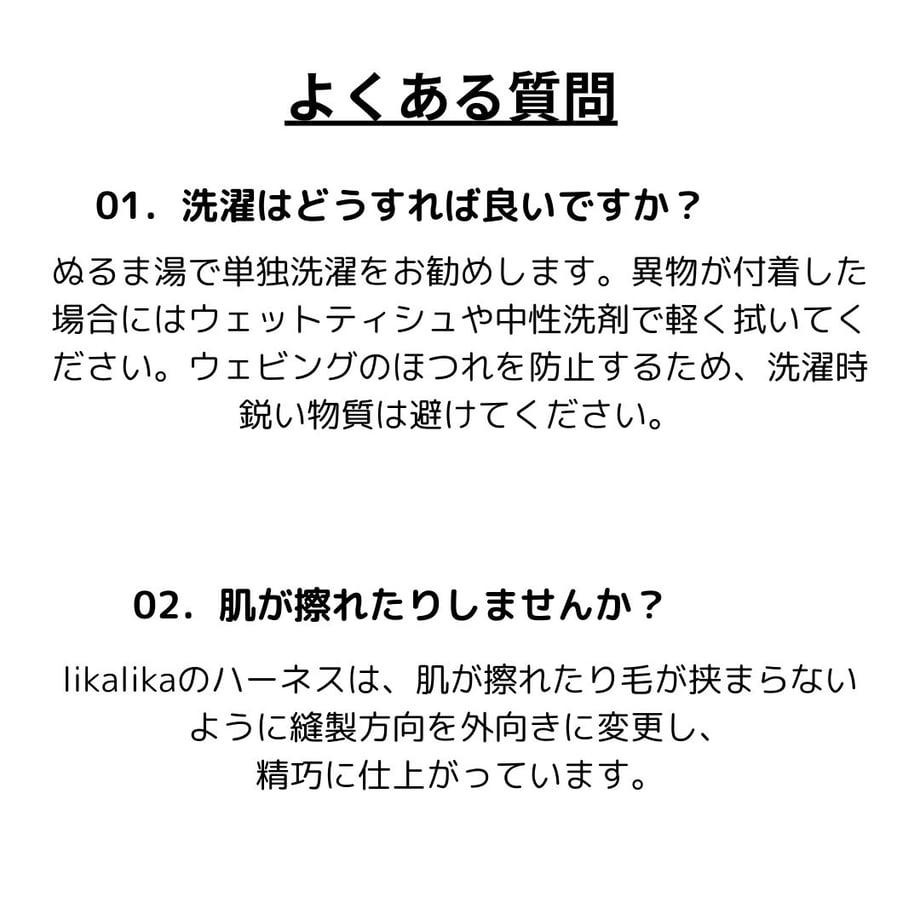 よくある質問

01．洗濯はどうすれば良いですか？

ぬるま湯で単独洗濯をお勧めします。異物が付着した場合にはウェットティシュや中性洗剤で軽く拭いてください。ウェビングのほつれを防止するため、洗濯時鋭い物質は避けてください。

02．肌が擦れたりしませんか？

likalikaのハーネスは、肌が擦れたり毛が挟まらないように縫製方向を外向きに変更し、精巧に仕上がっています。